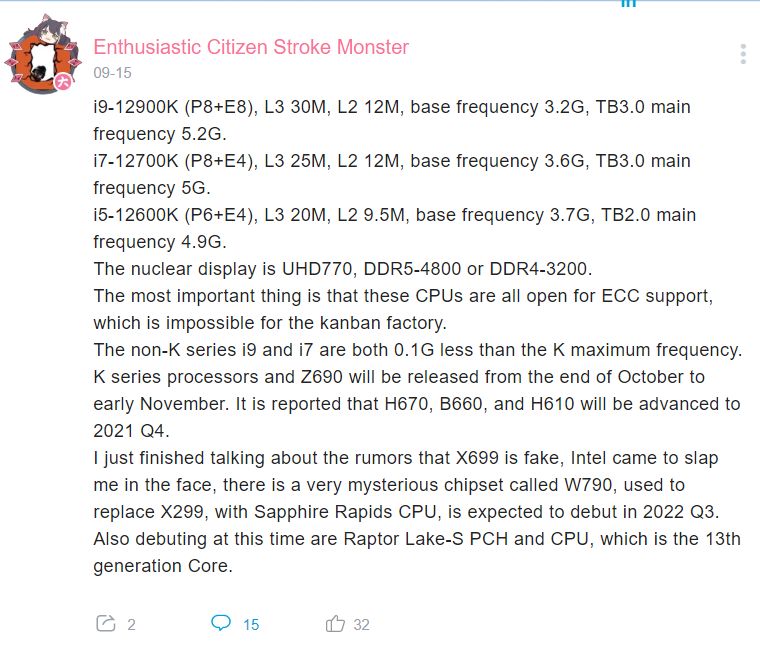 Enthusiastic Citizen Stroke Monster
09-15

i9-12900K (P8+E8), L3 30M, L2 12M, base frequency 3.2G, TB3.0 main frequency 5.2G.
i7-12700K (P8+E4), L3 25M, L2 12M, base frequency 3.6G, TB3.0 main frequency 5G.
i5-12600K (P6+E4), L3 20M, L2 9.5M, base frequency 3.7G, TB2.0 main frequency 4.9G.
The nuclear display is UHD770, DDR5-4800 or DDR4-3200.
The most important thing is that these CPUs are all open for ECC support, which is impossible for the kanban factory.
The non-K series i9 and i7 are both 0.1G less than the K maximum frequency.
K series processors and Z690 will be released from the end of October to early November. It is reported that H670, B660, and H610 will be advanced to 2021 Q4.
I just finished talking about the rumors that X699 is fake, Intel came to slap me in the face, there is a very mysterious chipset called W790, used to replace X299, with Sapphire Rapids CPU, is expected to debut in 2022 Q3.
Also debuting at this time are Raptor Lake-S PCH and CPU, which is the 13th generation Core.

2 15 32